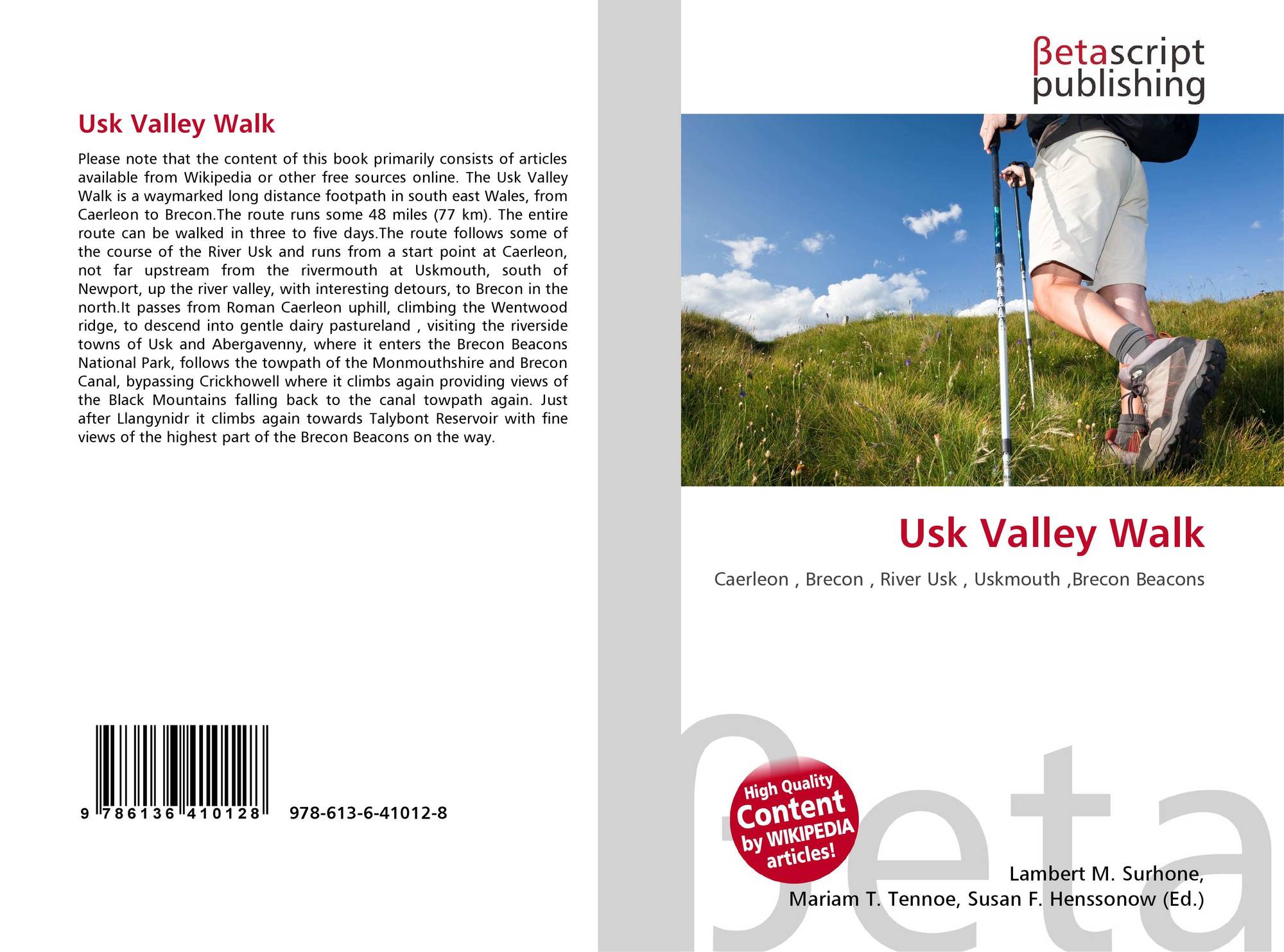 Usk Valley Walk

Please note that the content of this book primarily consists of articles available from Wikipedia or other free sources online. The Usk Valley Walk is a waymarked long distance footpath in south east Wales, from Caerleon to Brecon.The route runs some 48 miles (77 km). The entire route can be walked in three to five days.The route follows some of the course of the River Usk and runs from a start point at Caerleon, not far upstream from the rivermouth at Uskmouth, south of Newport, up the river valley, with interesting detours, to Brecon in the north.It passes from Roman Caerleon uphill, climbing the Wentwood ridge, to descend into gentle dairy pastureland , visiting the riverside towns of Usk and Abergavenny, where it enters the Brecon Beacons National Park, follows the towpath of the Monmouthshire and Brecon Canal, bypassing Crickhowell where it climbs again providing views of the Black Mountains falling back to the canal towpath again. Just after Llangynidr it climbs again towards Talybont Reservoir with fine views of the highest part of the Brecon Beacons on the way.

9 786136 410128

978-613-6-41012-8

βetascript
publishing

Usk Valley Walk

Caerleon , Brecon , River Usk , Uskmouth ,Brecon Beacons

High Quality
Content
by WIKIPEDIA
articles!

Lambert M. Surhone,
Mariam T. Tennoe, Susan F. Henssonow (Ed.)

βeta